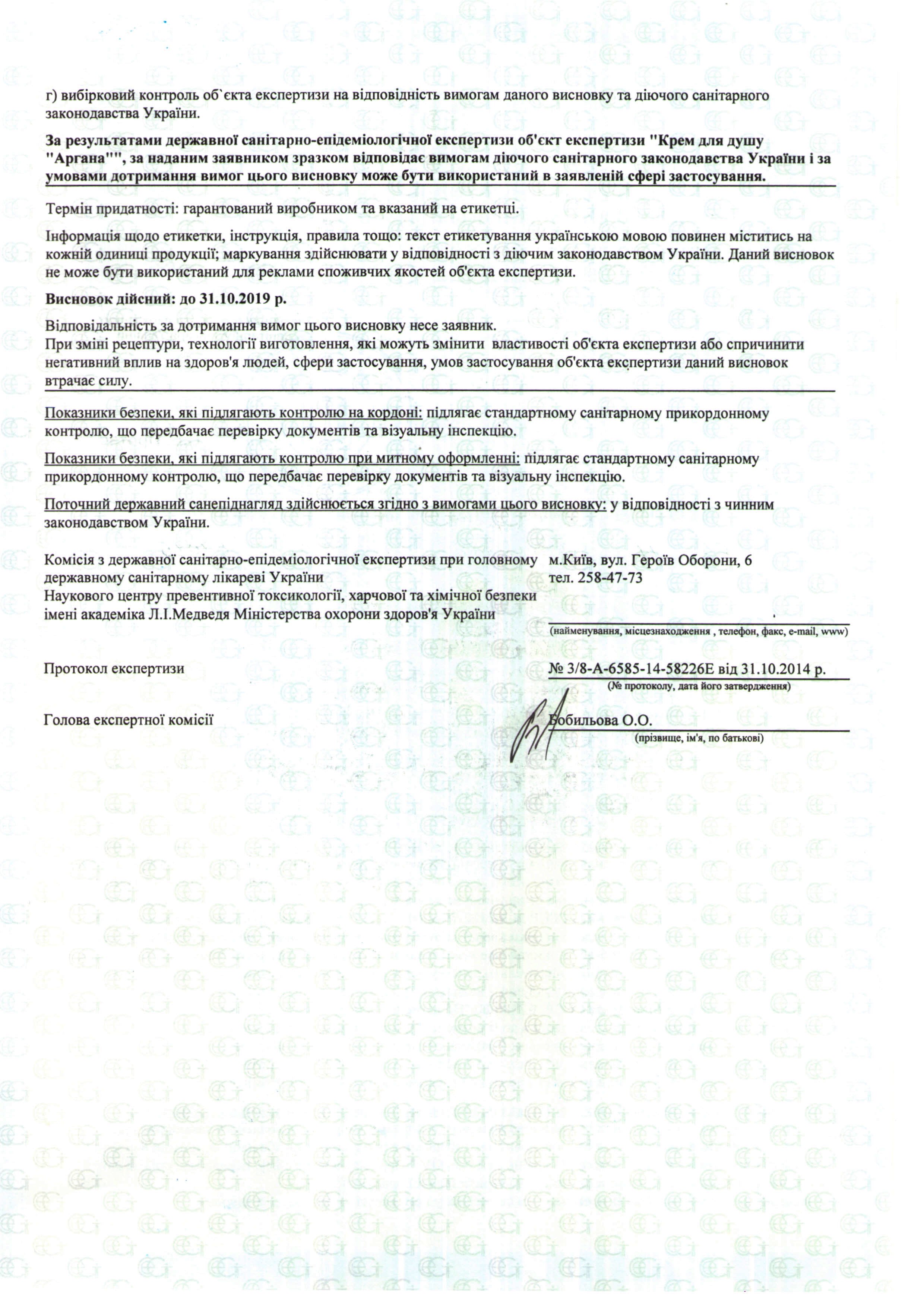 г) вибірковий контроль об`єкта експертизи на відповідність вимогам даного висновку та діючого санітарного законодавства України.

За результатами державної санітарно-епідеміологічної експертизи об'єкт експертизи "Крем для душу "Аргана"", за наданим заявником зразком відповідає вимогам діючого санітарного законодавства України і за умовами дотримання вимог цього висновку може бути використаний в заявленій сфері застосування.

Термін придатності: гарантований виробником та вказаний на етикетці.

Інформація щодо етикетки, інструкція, правила тощо: текст етикетування українською мовою повинен міститись на кожній одиниці продукції; маркування здійснювати у відповідності з діючим законодавством України. Даний висновок не може бути використаний для реклами споживчих якостей об'єкта експертизи.

Висновок дійсний: до 31.10.2019 р.

Відповідальність за дотримання вимог цього висновку несе заявник.
При зміні рецептури, технології виготовлення, які можуть змінити властивості об'єкта експертизи або спричинити негативний вплив на здоров'я людей, сфери застосування, умов застосування об'єкта експертизи даний висновок втрачає силу.

Показники безпеки, які підлягають контролю на кордоні: підлягає стандартному санітарному прикордонному контролю, що передбачає перевірку документів та візуальну інспекцію.

Показники безпеки, які підлягають контролю при митному оформленні: підлягає стандартному санітарному прикордонному контролю, що передбачає перевірку документів та візуальну інспекцію.

Поточний державний санепіднагляд здійснюється згідно з вимогами цього висновку: у відповідності з чинним законодавством України.

Комісія з державної санітарно-епідеміологічної експертизи при головному державному санітарному лікареві України
Наукового центру превентивної токсикології, харчової та хімічної безпеки імені академіка Л.І.Медведя Міністерства охорони здоров'я України

м.Київ, вул. Героїв Оборони, 6
тел. 258-47-73

(найменування, місцезнаходження , телефон, факс, e-mail, www)

Протокол експертизи

№ 3/8-А-6585-14-58226Е від 31.10.2014 р.
(№ протоколу, дата його затвердження)

Голова експертної комісії

Бобильова О.О.
(прізвище, ім'я, по батькові)